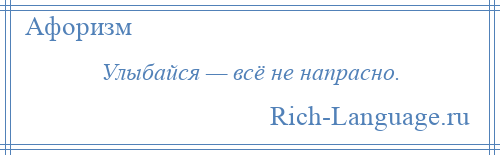 Афоризм

Улыбайся — всё не напрасно.

Rich-Language.ru